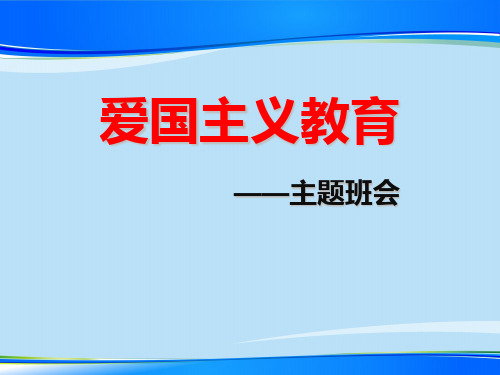 爱国主义教育

——主题班会